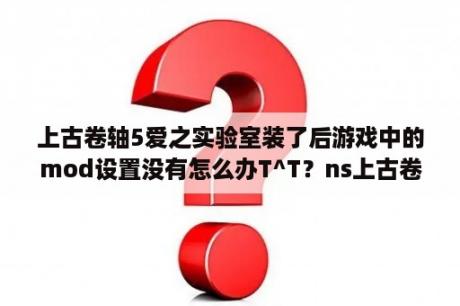 上古卷轴5爱之实验室装了后游戏中的mod设置没有怎么办T^T？ns上古卷